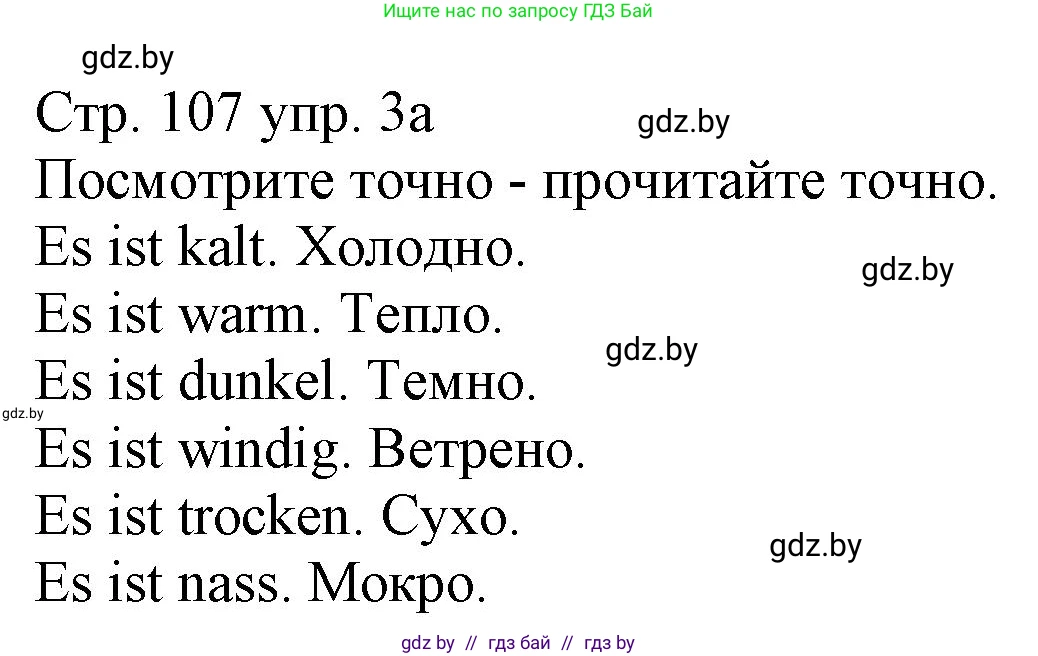 Ищите нас по запросу ГДЗ Бай

gdz.by

Стр. 107 упр. 3а

gdz.by

Посмотрите точно - прочитайте точно.

Es ist kalt. Холодно.

gdz.by

Es ist warm. Тепло.

gdz.by

Es ist dunkel. Темно.

gdz.by

Es ist windig. Ветрено.

Es ist trocken. Сухо.

gdz.by

Es ist nass. Мокро.

gdz by // гдз бай // гдз by